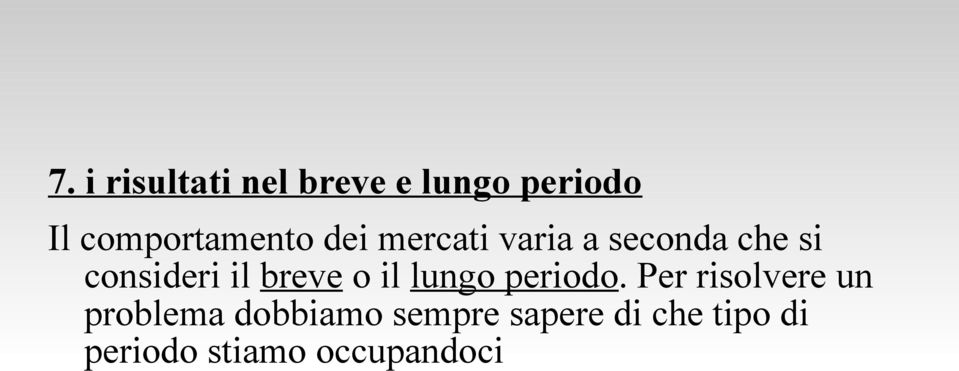 7. i risultati nel breve e lungo periodo

Il comportamento dei mercati varia a seconda che si consideri il breve o il lungo periodo. Per risolvere un problema dobbiamo sempre sapere di che tipo di periodo stiamo occupandoci